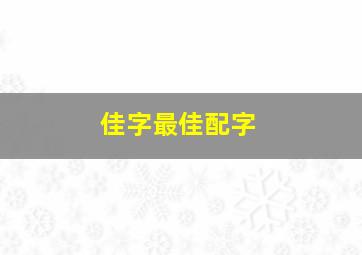 佳字最佳配字